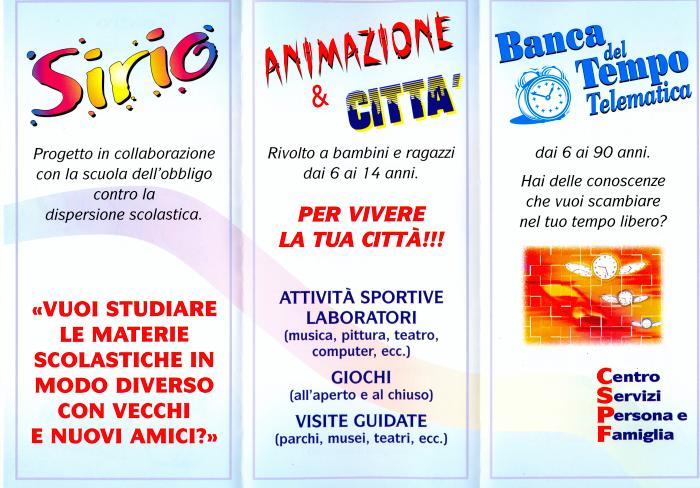 Sirio

Progetto in collaborazione con la scuola dell'obbligo contro la dispersione scolastica.

«VUOI STUDIARE LE MATERIE SCOLASTICHE IN MODO DIVERSO CON VECCHI E NUOVI AMICI?»

ANIMAZIONE & CITTA'

Rivolto a bambini e ragazzi dai 6 ai 14 anni.

PER VIVERE LA TUA CITTÀ!!!

ATTIVITÀ SPORTIVE
LABORATORI
(musica, pittura, teatro, computer, ecc.)

GIOCHI
(all'aperto e al chiuso)

VISITE GUIDATE
(parchi, musei, teatri, ecc.)

Banca del Tempo Telematica

dai 6 ai 90 anni.

Hai delle conoscenze che vuoi scambiare nel tuo tempo libero?

Centro
Servizi
Persona e
Famiglia